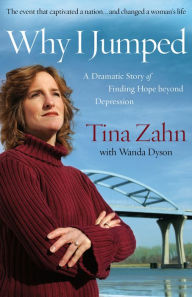 The event that captivated a nation...and changed a woman's life

Why I Jumped

A Dramatic Story of Finding Hope beyond Depression

Tina Zahn

with Wanda Dyson